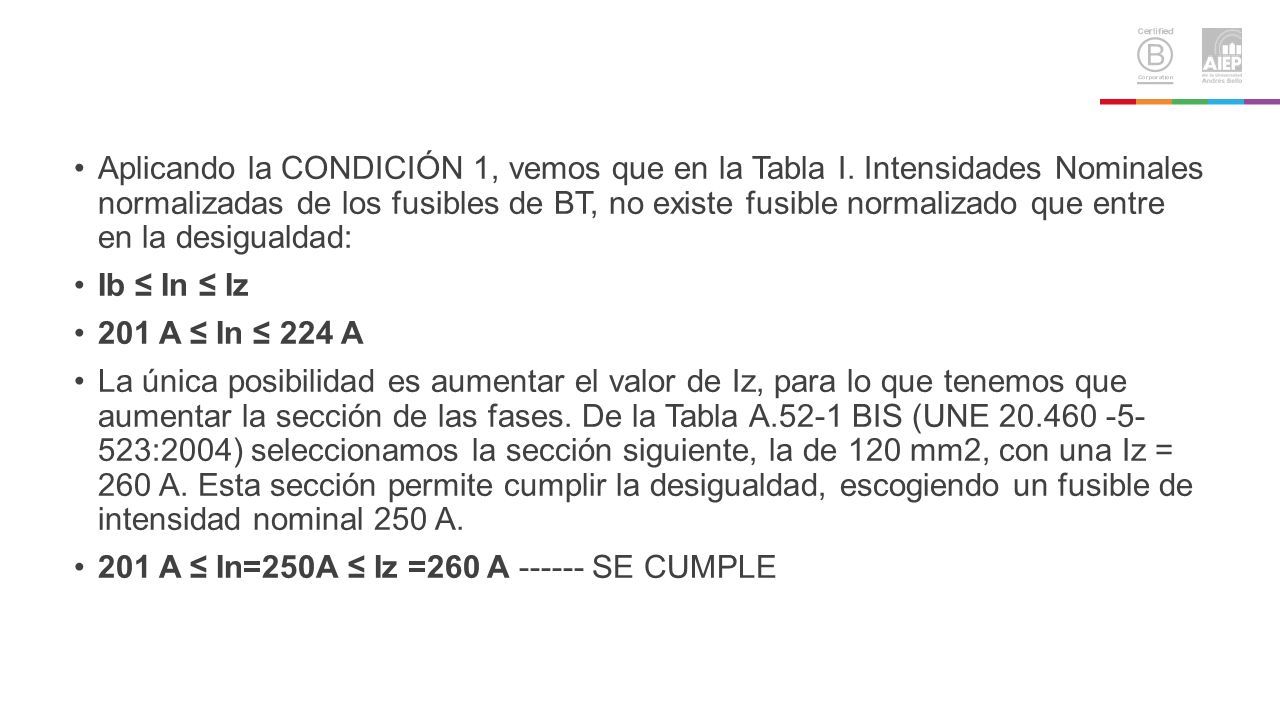 Certified
B
Corporation

AIEP
de la Universidad Andrés Bello

• Aplicando la CONDICIÓN 1, vemos que en la Tabla I. Intensidades Nominales normalizadas de los fusibles de BT, no existe fusible normalizado que entre en la desigualdad:

• Ib ≤ In ≤ Iz

• 201 A ≤ In ≤ 224 A

• La única posibilidad es aumentar el valor de Iz, para lo que tenemos que aumentar la sección de las fases. De la Tabla A.52-1 BIS (UNE 20.460 -5-523:2004) seleccionamos la sección siguiente, la de 120 mm2, con una Iz = 260 A. Esta sección permite cumplir la desigualdad, escogiendo un fusible de intensidad nominal 250 A.

• 201 A ≤ In=250A ≤ Iz =260 A ------ SE CUMPLE